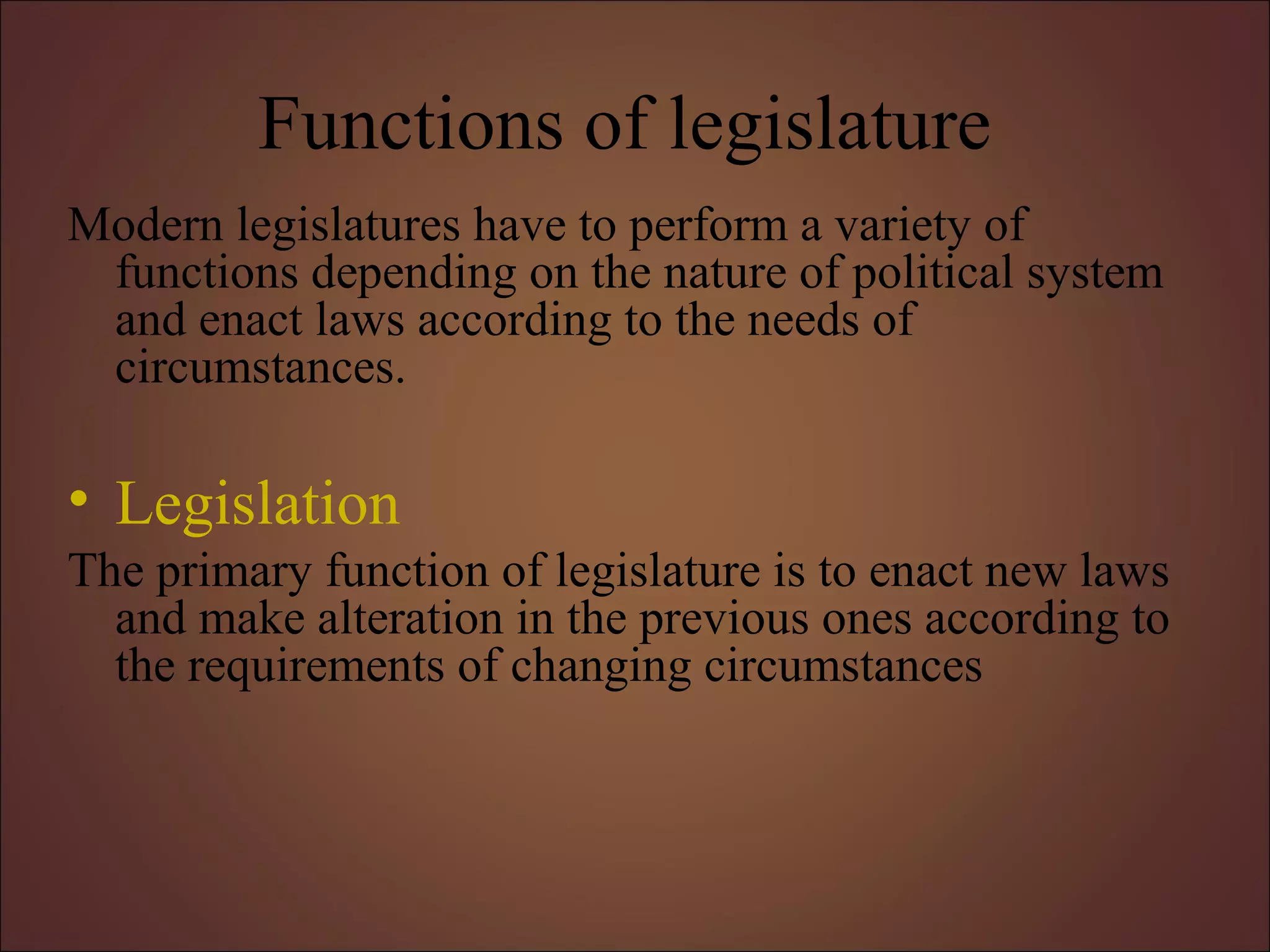 Functions of legislature

Modern legislatures have to perform a variety of functions depending on the nature of political system and enact laws according to the needs of circumstances.

• Legislation

The primary function of legislature is to enact new laws and make alteration in the previous ones according to the requirements of changing circumstances